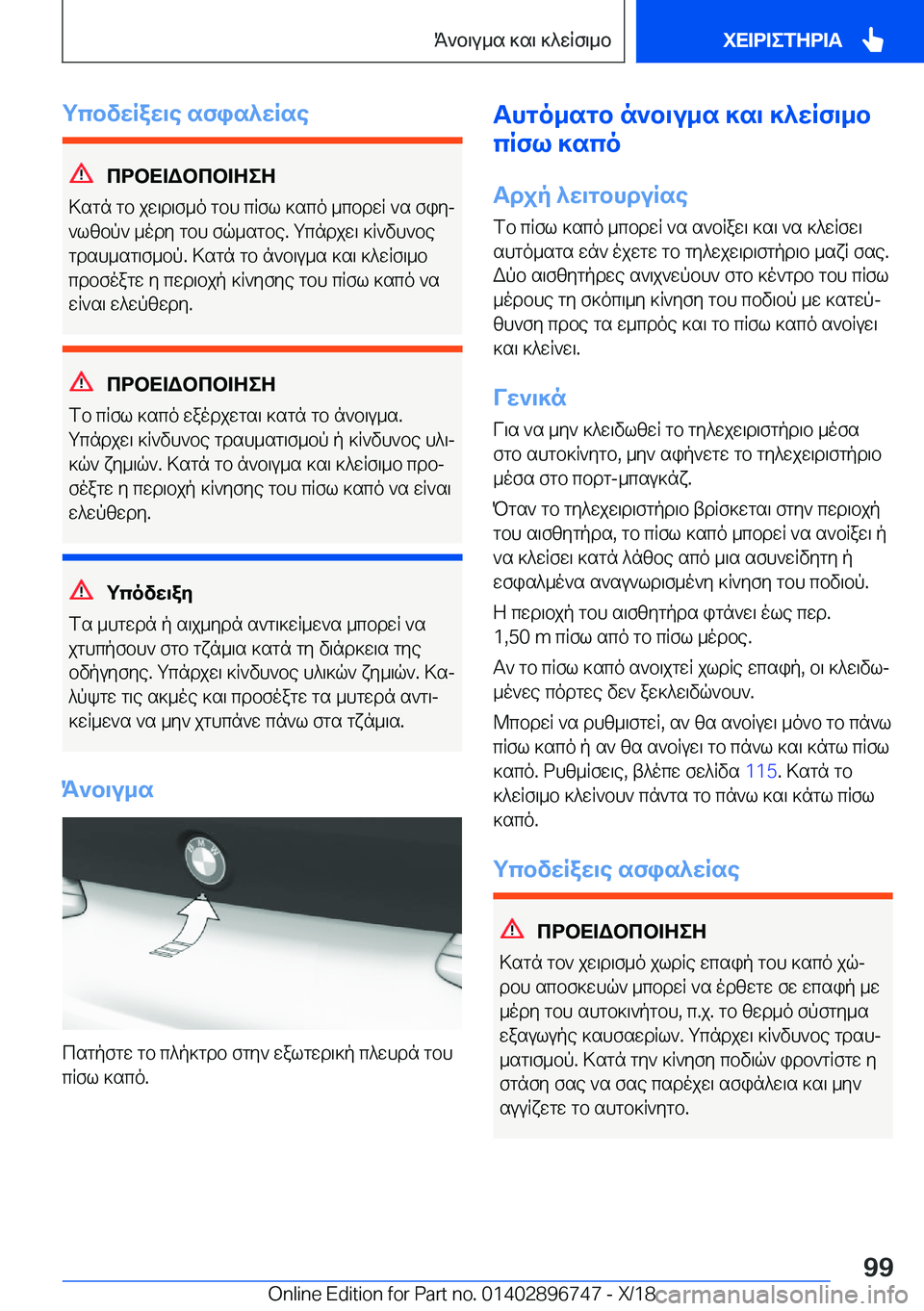 Άνοιγμα και κλείσιμο

ΧΕΙΡΙΣΤΗΡΙΑ

Υποδείξεις ασφαλείας

ΠΡΟΕΙΔΟΠΟΙΗΣΗ

Κατά το χειρισμό του πίσω καπό μπορεί να σφηνωθούν μέρη του σώματος. Υπάρχει κίνδυνος τραυματισμού. Κατά το άνοιγμα και κλείσιμο προσέξτε η περιοχή κίνησης του πίσω καπό να είναι ελεύθερη.

ΠΡΟΕΙΔΟΠΟΙΗΣΗ

Το πίσω καπό εξέρχεται κατά το άνοιγμα. Υπάρχει κίνδυνος τραυματισμού ή κίνδυνος υλικών ζημιών. Κατά το άνοιγμα και κλείσιμο προσέξτε η περιοχή κίνησης του πίσω καπό να είναι ελεύθερη.

Υπόδειξη

Τα μυτερά ή αιχμηρά αντικείμενα μπορεί να χτυπήσουν στο τζάμια κατά τη διάρκεια της οδήγησης. Υπάρχει κίνδυνος υλικών ζημιών. Καλύψτε τις ακμές και προσέξτε τα μυτερά αντικείμενα να μην χτυπάνε πάνω στα τζάμια.

Άνοιγμα

Πατήστε το πλήκτρο στην εξωτερική πλευρά του πίσω καπό.

Αυτόματο άνοιγμα και κλείσιμο πίσω καπό

Αρχή λειτουργίας

Το πίσω καπό μπορεί να ανοίξει και να κλείσει αυτόματα εάν έχετε το τηλεχειριστήριο μαζί σας. Δύο αισθητήρες ανιχνεύουν στο κέντρο του πίσω μέρους τη σκόπιμη κίνηση του ποδιού με κατεύθυνση προς τα εμπρός και το πίσω καπό ανοίγει και κλείνει.

Γενικά

Για να μην κλειδωθεί το τηλεχειριστήριο μέσα στο αυτοκίνητο, μην αφήνετε το τηλεχειριστήριο μέσα στο πορτ-μπαγκάζ.

Όταν το τηλεχειριστήριο βρίσκεται στην περιοχή του αισθητήρα, το πίσω καπό μπορεί να ανοίξει ή να κλείσει κατά λάθος από μια ασυνείδητη ή εσφαλμένα αναγνωρισμένη κίνηση του ποδιού.

Η περιοχή του αισθητήρα φτάνει έως περ. 1,50 m πίσω από το πίσω μέρος.

Αν το πίσω καπό ανοιχτεί χωρίς επαφή, οι κλειδωμένες πόρτες δεν ξεκλειδώνουν.

Μπορεί να ρυθμιστεί, αν θα ανοίγει μόνο το πάνω πίσω καπό ή αν θα ανοίγει το πάνω και κάτω πίσω καπό. Ρυθμίσεις, βλέπε σελίδα 115. Κατά το κλείσιμο κλείνουν πάντα το πάνω και κάτω πίσω καπό.

Υποδείξεις ασφαλείας

ΠΡΟΕΙΔΟΠΟΙΗΣΗ

Κατά τον χειρισμό χωρίς επαφή του καπό χώρου αποσκευών μπορεί να έρθετε σε επαφή με μέρη του αυτοκινήτου, π.χ. το θερμό σύστημα εξαγωγής καυσαερίων. Υπάρχει κίνδυνος τραυματισμού. Κατά την κίνηση ποδιών φροντίστε η στάση σας να σας παρέχει ασφάλεια και μην αγγίζετε το αυτοκίνητο.

99

Online Edition for Part no. 01402896747 - X/18 carmanualsonline.info